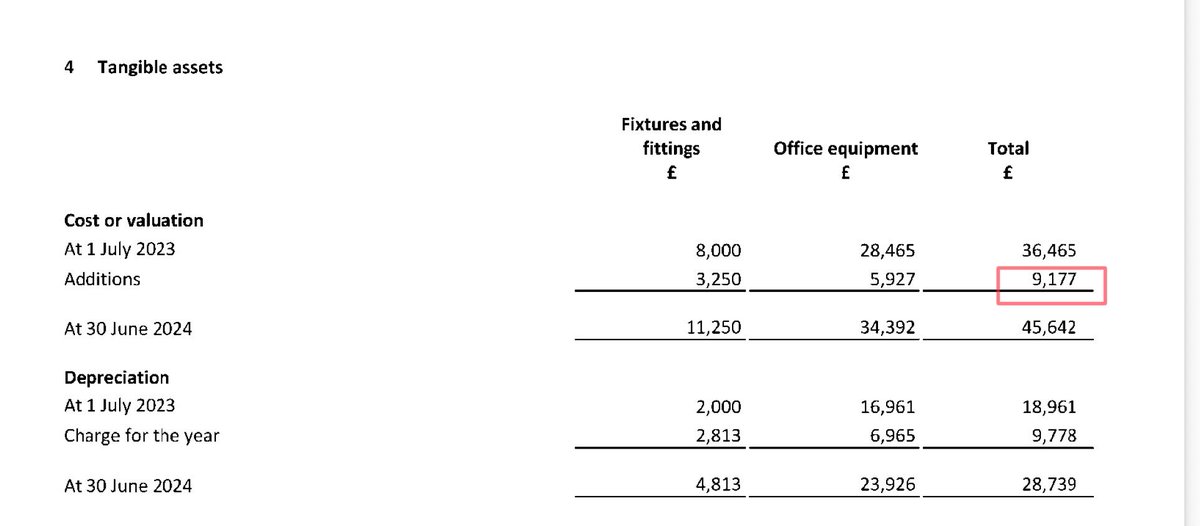 4 Tangible assets

| | Fixtures and fittings £ | Office equipment £ | Total £ |
|---|---|---|---|
| **Cost or valuation** | | | |
| At 1 July 2023 | 8,000 | 28,465 | 36,465 |
| Additions | 3,250 | 5,927 | 9,177 |
| At 30 June 2024 | 11,250 | 34,392 | 45,642 |
| **Depreciation** | | | |
| At 1 July 2023 | 2,000 | 16,961 | 18,961 |
| Charge for the year | 2,813 | 6,965 | 9,778 |
| At 30 June 2024 | 4,813 | 23,926 | 28,739 |